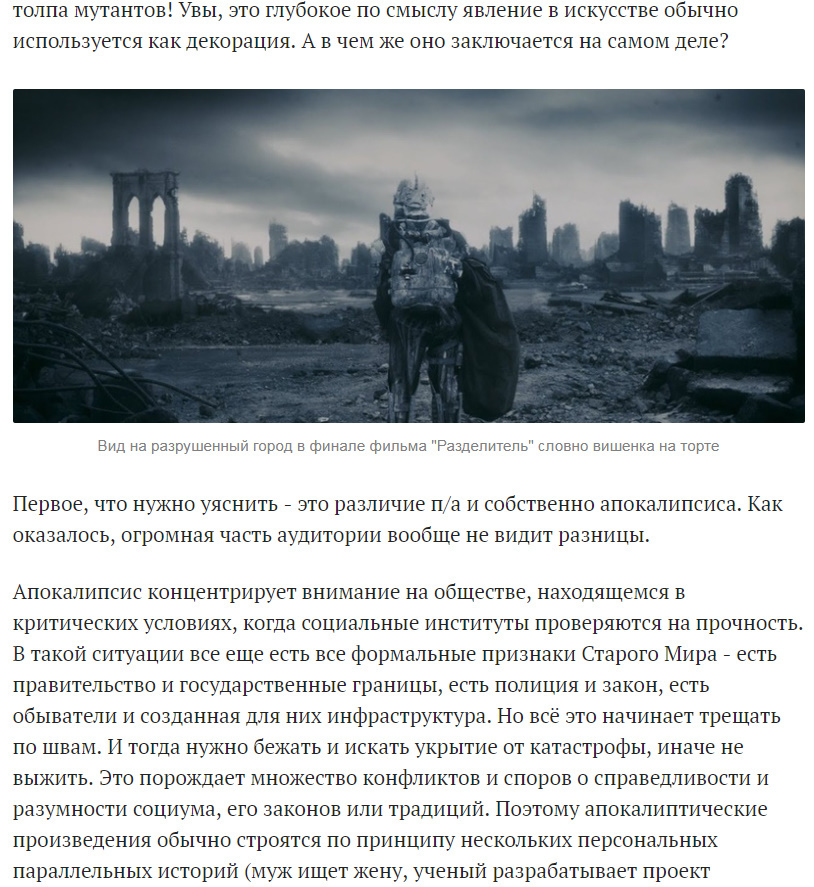 толпа мутантов! Увы, это глубокое по смыслу явление в искусстве обычно используется как декорация. А в чем же оно заключается на самом деле?

Вид на разрушенный город в финале фильма "Разделитель" словно вишенка на торте

Первое, что нужно уяснить - это различие п/а и собственно апокалипсиса. Как оказалось, огромная часть аудитории вообще не видит разницы.

Апокалипсис концентрирует внимание на обществе, находящемся в критических условиях, когда социальные институты проверяются на прочность. В такой ситуации все еще есть все формальные признаки Старого Мира - есть правительство и государственные границы, есть полиция и закон, есть обыватели и созданная для них инфраструктура. Но всё это начинает трещать по швам. И тогда нужно бежать и искать укрытие от катастрофы, иначе не выжить. Это порождает множество конфликтов и споров о справедливости и разумности социума, его законов или традиций. Поэтому апокалиптические произведения обычно строятся по принципу нескольких персональных параллельных историй (муж ищет жену, ученый разрабатывает проект